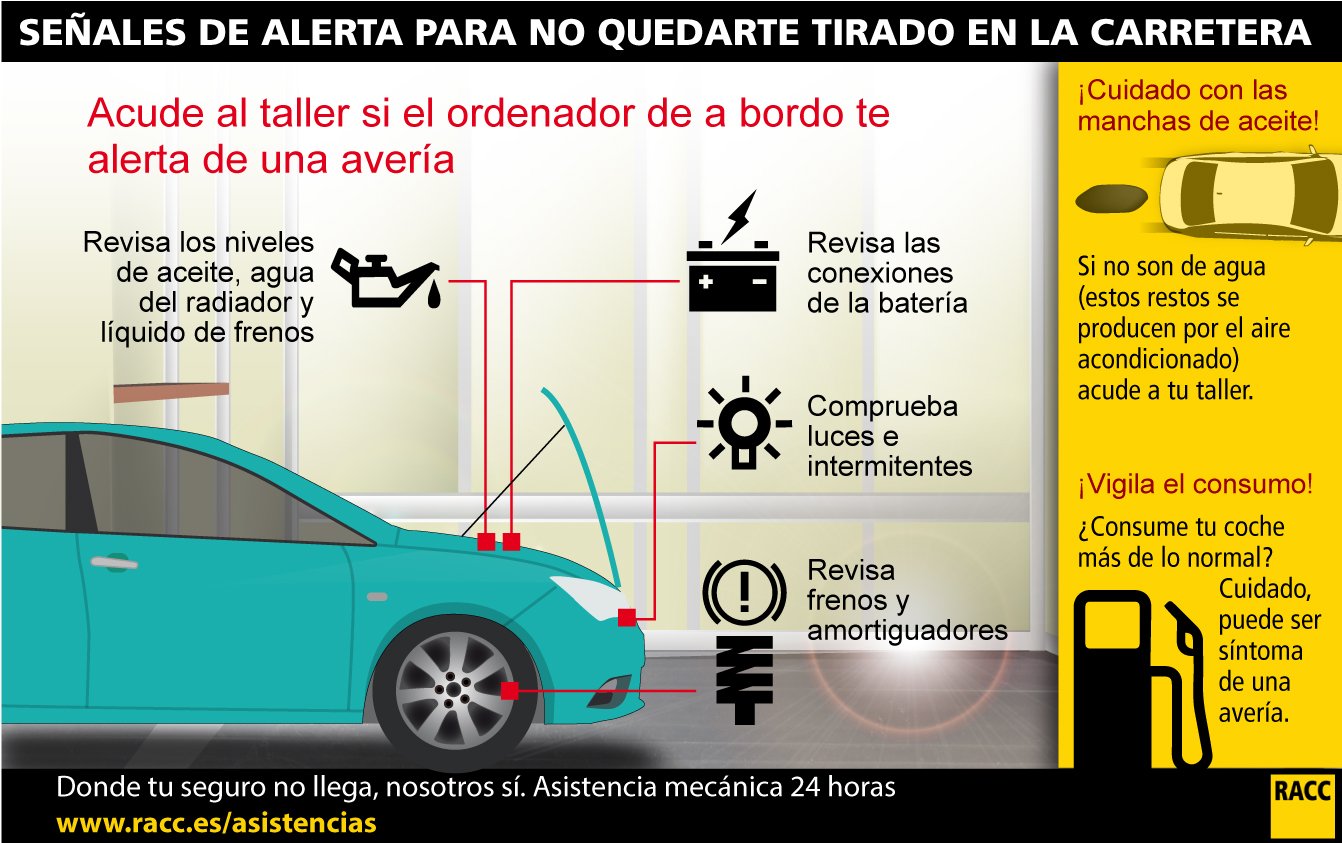 SEÑALES DE ALERTA PARA NO QUEDARTE TIRADO EN LA CARRETERA

Acude al taller si el ordenador de a bordo te alerta de una avería

Revisa los niveles de aceite, agua del radiador y líquido de frenos

Revisa las conexiones de la batería

Comprueba luces e intermitentes

Revisa frenos y amortiguadores

¡Cuidado con las manchas de aceite!

Si no son de agua (estos restos se producen por el aire acondicionado) acude a tu taller.

¡Vigila el consumo!

¿Consume tu coche más de lo normal?

Cuidado, puede ser síntoma de una avería.

Donde tu seguro no llega, nosotros sí. Asistencia mecánica 24 horas

www.racc.es/asistencias

RACC